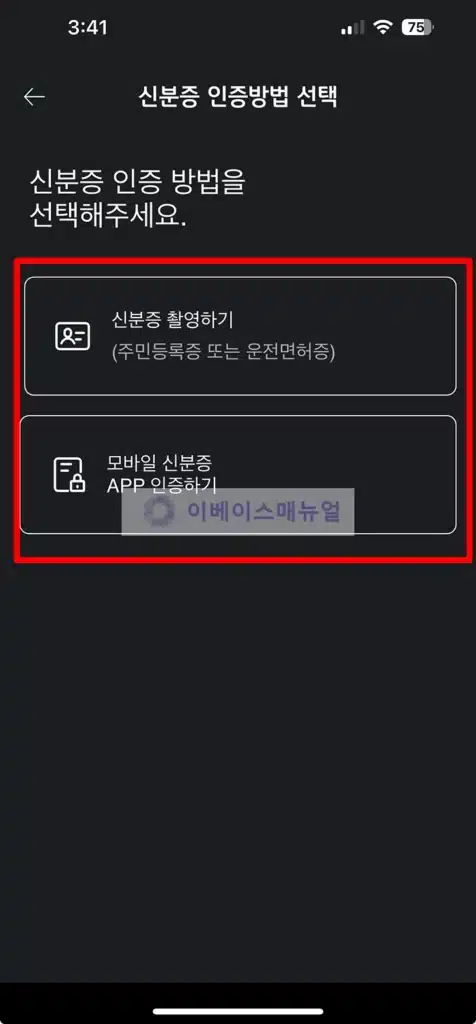 3:41

75

신분증 인증방법 선택

신분증 인증 방법을
선택해주세요.

신분증 촬영하기
(주민등록증 또는 운전면허증)

모바일 신분증
APP 인증하기

이베이스매뉴얼